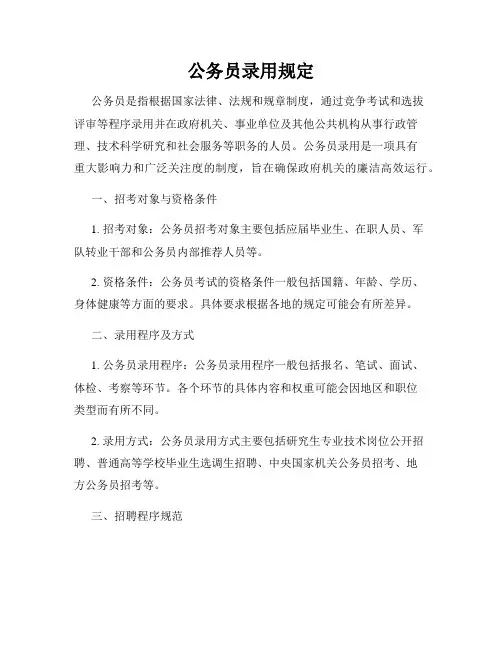 公务员录用规定

公务员是指根据国家法律、法规和规章制度，通过竞争考试和选拔评审等程序录用并在政府机关、事业单位及其他公共机构从事行政管理、技术科学研究和社会服务等职务的人员。公务员录用是一项具有重大影响力和广泛关注度的制度，旨在确保政府机关的廉洁高效运行。

一、招考对象与资格条件

1. 招考对象：公务员招考对象主要包括应届毕业生、在职人员、军队转业干部和公务员内部推荐人员等。

2. 资格条件：公务员考试的资格条件一般包括国籍、年龄、学历、身体健康等方面的要求。具体要求根据各地的规定可能会有所差异。

二、录用程序及方式

1. 公务员录用程序：公务员录用程序一般包括报名、笔试、面试、体检、考察等环节。各个环节的具体内容和权重可能会因地区和职位类型而有所不同。

2. 录用方式：公务员录用方式主要包括研究生专业技术岗位公开招聘、普通高等学校毕业生选调生招聘、中央国家机关公务员招考、地方公务员招考等。

三、招聘程序规范